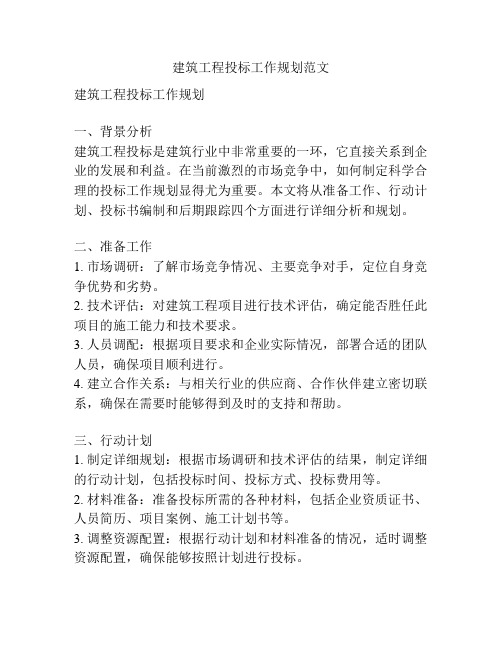 建筑工程投标工作规划范文

建筑工程投标工作规划

一、背景分析
建筑工程投标是建筑行业中非常重要的一环，它直接关系到企业的发展和利益。在当前激烈的市场竞争中，如何制定科学合理的投标工作规划显得尤为重要。本文将从准备工作、行动计划、投标书编制和后期跟踪四个方面进行详细分析和规划。

二、准备工作
1. 市场调研：了解市场竞争情况、主要竞争对手，定位自身竞争优势和劣势。
2. 技术评估：对建筑工程项目进行技术评估，确定能否胜任此项目的施工能力和技术要求。
3. 人员调配：根据项目要求和企业实际情况，部署合适的团队人员，确保项目顺利进行。
4. 建立合作关系：与相关行业的供应商、合作伙伴建立密切联系，确保在需要时能够得到及时的支持和帮助。

三、行动计划
1. 制定详细规划：根据市场调研和技术评估的结果，制定详细的行动计划，包括投标时间、投标方式、投标费用等。
2. 材料准备：准备投标所需的各种材料，包括企业资质证书、人员简历、项目案例、施工计划书等。
3. 调整资源配置：根据行动计划和材料准备的情况，适时调整资源配置，确保能够按照计划进行投标。